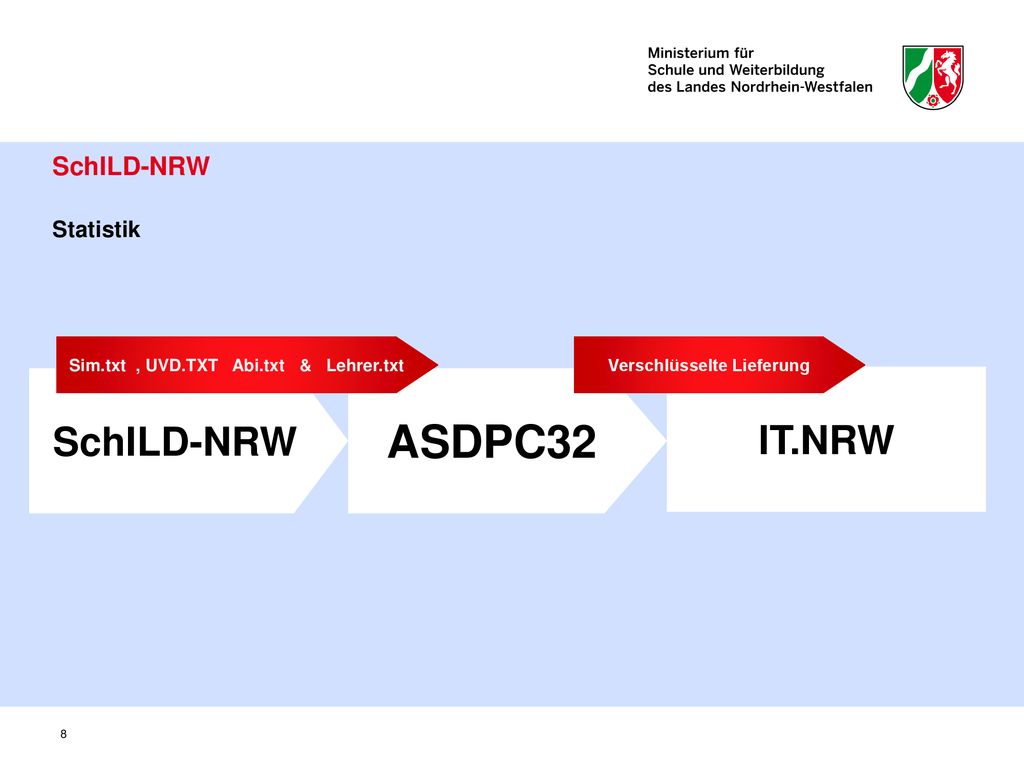 Ministerium für
Schule und Weiterbildung
des Landes Nordrhein-Westfalen

SchILD-NRW

Statistik

Sim.txt , UVD.TXT Abi.txt & Lehrer.txt

Verschlüsselte Lieferung

SchILD-NRW

ASDPC32

IT.NRW

8